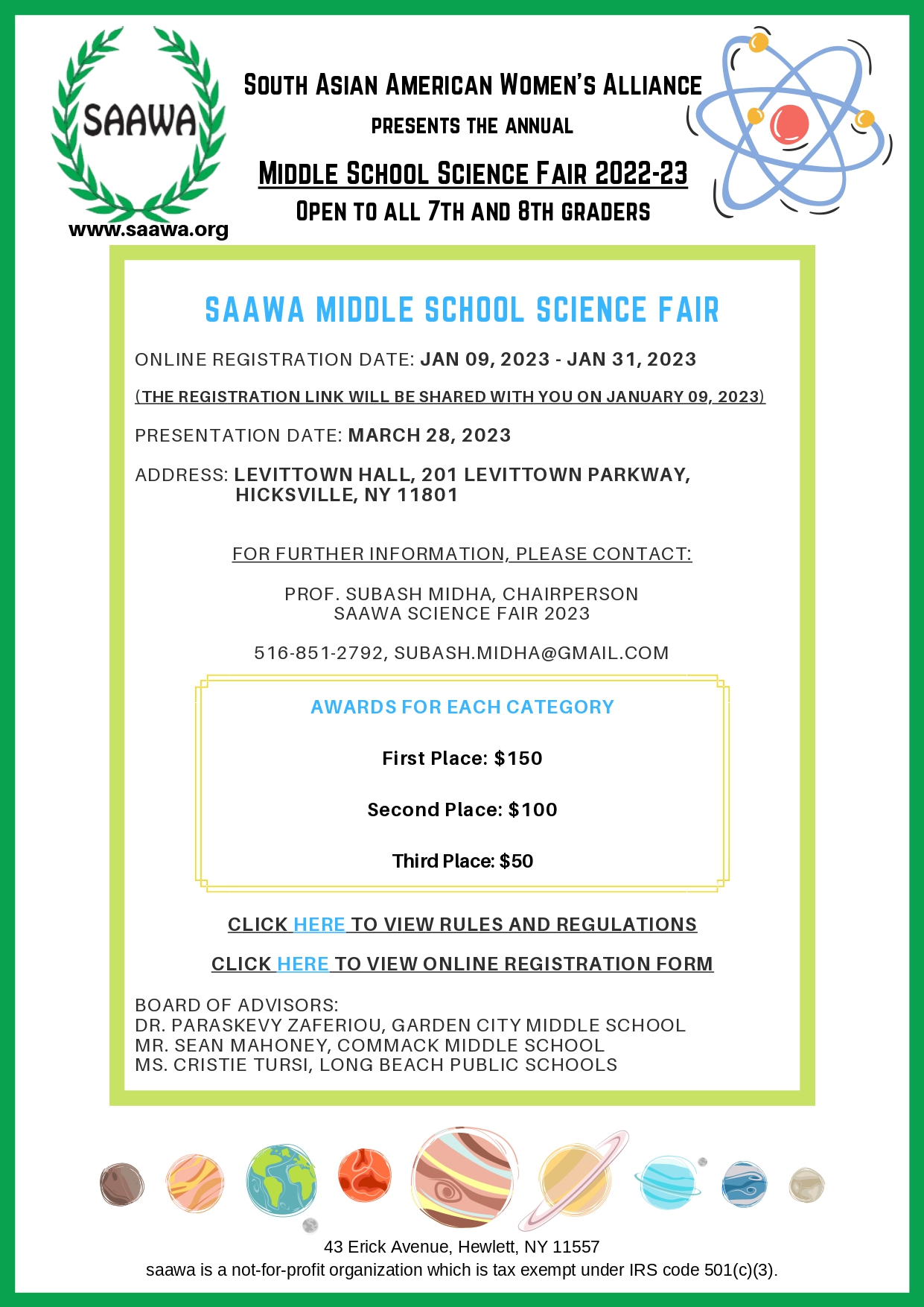 SAAWA

www.saawa.org

SOUTH ASIAN AMERICAN WOMEN'S ALLIANCE

PRESENTS THE ANNUAL

MIDDLE SCHOOL SCIENCE FAIR 2022-23

OPEN TO ALL 7TH AND 8TH GRADERS

SAAWA MIDDLE SCHOOL SCIENCE FAIR

ONLINE REGISTRATION DATE: JAN 09, 2023 - JAN 31, 2023

(THE REGISTRATION LINK WILL BE SHARED WITH YOU ON JANUARY 09, 2023)

PRESENTATION DATE: MARCH 28, 2023

ADDRESS: LEVITTOWN HALL, 201 LEVITTOWN PARKWAY, HICKSVILLE, NY 11801

FOR FURTHER INFORMATION, PLEASE CONTACT:

PROF. SUBASH MIDHA, CHAIRPERSON
SAAWA SCIENCE FAIR 2023

516-851-2792, SUBASH.MIDHA@GMAIL.COM

AWARDS FOR EACH CATEGORY

First Place: $150

Second Place: $100

Third Place: $50

CLICK HERE TO VIEW RULES AND REGULATIONS

CLICK HERE TO VIEW ONLINE REGISTRATION FORM

BOARD OF ADVISORS:
DR. PARASKEVY ZAFERIOU, GARDEN CITY MIDDLE SCHOOL
MR. SEAN MAHONEY, COMMACK MIDDLE SCHOOL
MS. CRISTIE TURSI, LONG BEACH PUBLIC SCHOOLS

43 Erick Avenue, Hewlett, NY 11557
saawa is a not-for-profit organization which is tax exempt under IRS code 501(c)(3).